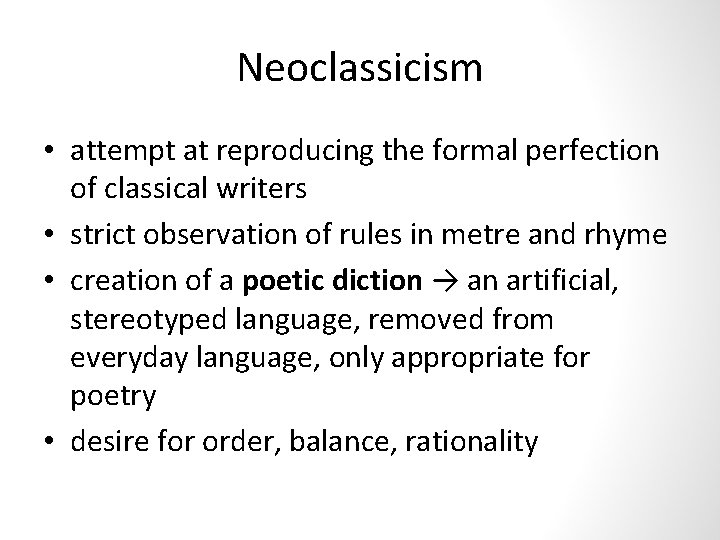 Neoclassicism

• attempt at reproducing the formal perfection of classical writers
• strict observation of rules in metre and rhyme
• creation of a poetic diction → an artificial, stereotyped language, removed from everyday language, only appropriate for poetry
• desire for order, balance, rationality